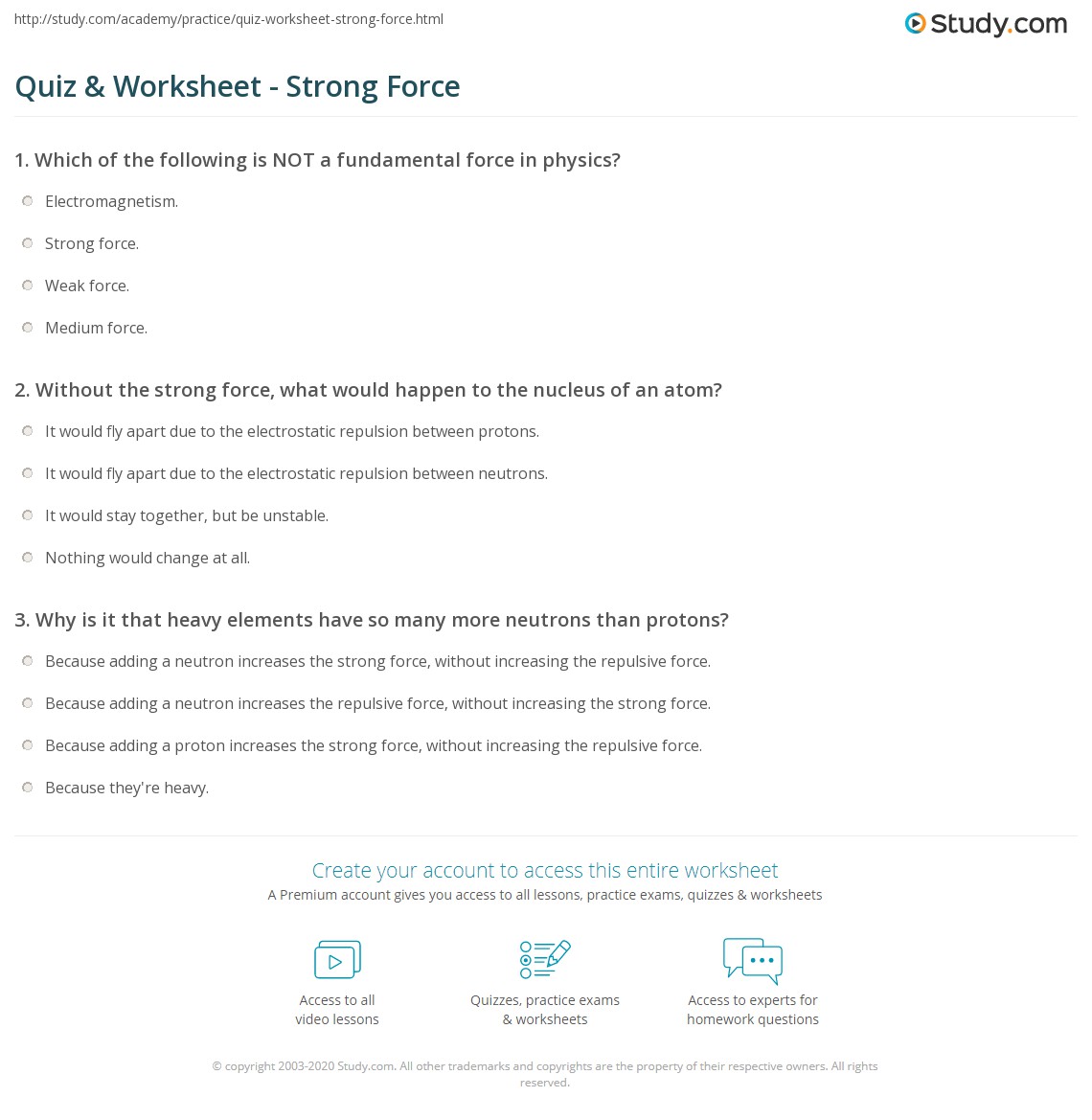 http://study.com/academy/practice/quiz-worksheet-strong-force.html

Study.com

Quiz & Worksheet - Strong Force

1. Which of the following is NOT a fundamental force in physics?

Electromagnetism.

Strong force.

Weak force.

Medium force.

2. Without the strong force, what would happen to the nucleus of an atom?

It would fly apart due to the electrostatic repulsion between protons.

It would fly apart due to the electrostatic repulsion between neutrons.

It would stay together, but be unstable.

Nothing would change at all.

3. Why is it that heavy elements have so many more neutrons than protons?

Because adding a neutron increases the strong force, without increasing the repulsive force.

Because adding a neutron increases the repulsive force, without increasing the strong force.

Because adding a proton increases the strong force, without increasing the repulsive force.

Because they're heavy.

Create your account to access this entire worksheet

A Premium account gives you access to all lessons, practice exams, quizzes & worksheets

Access to all video lessons

Quizzes, practice exams & worksheets

Access to experts for homework questions

© copyright 2003-2020 Study.com. All other trademarks and copyrights are the property of their respective owners. All rights reserved.